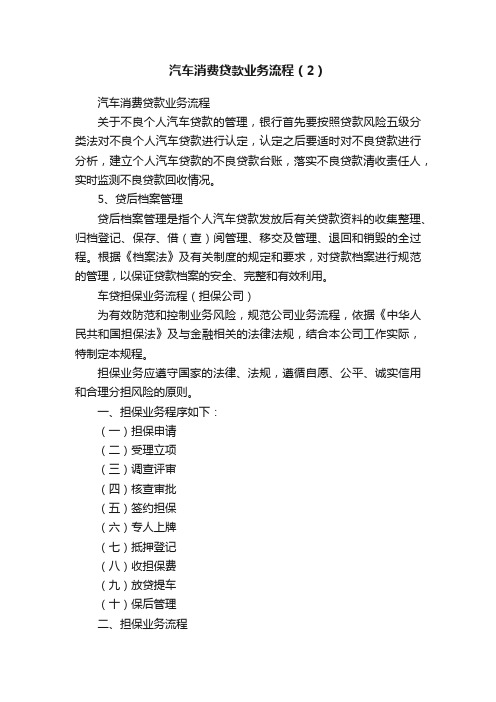 汽车消费贷款业务流程（2）

汽车消费贷款业务流程

关于不良个人汽车贷款的管理，银行首先要按照贷款风险五级分类法对不良个人汽车贷款进行认定，认定之后要适时对不良贷款进行分析，建立个人汽车贷款的不良贷款台账，落实不良贷款清收责任人，实时监测不良贷款回收情况。

5、贷后档案管理

贷后档案管理是指个人汽车贷款发放后有关贷款资料的收集整理、归档登记、保存、借（查）阅管理、移交及管理、退回和销毁的全过程。根据《档案法》及有关制度的规定和要求，对贷款档案进行规范的管理，以保证贷款档案的安全、完整和有效利用。

车贷担保业务流程（担保公司）

为有效防范和控制业务风险，规范公司业务流程，依据《中华人民共和国担保法》及与金融相关的法律法规，结合本公司工作实际，特制定本规程。

担保业务应遵守国家的法律、法规，遵循自愿、公平、诚实信用和合理分担风险的原则。

一、担保业务程序如下：

（一）担保申请

（二）受理立项

（三）调查评审

（四）核查审批

（五）签约担保

（六）专人上牌

（七）抵押登记

（八）收担保费

（九）放贷提车

（十）保后管理

二、担保业务流程